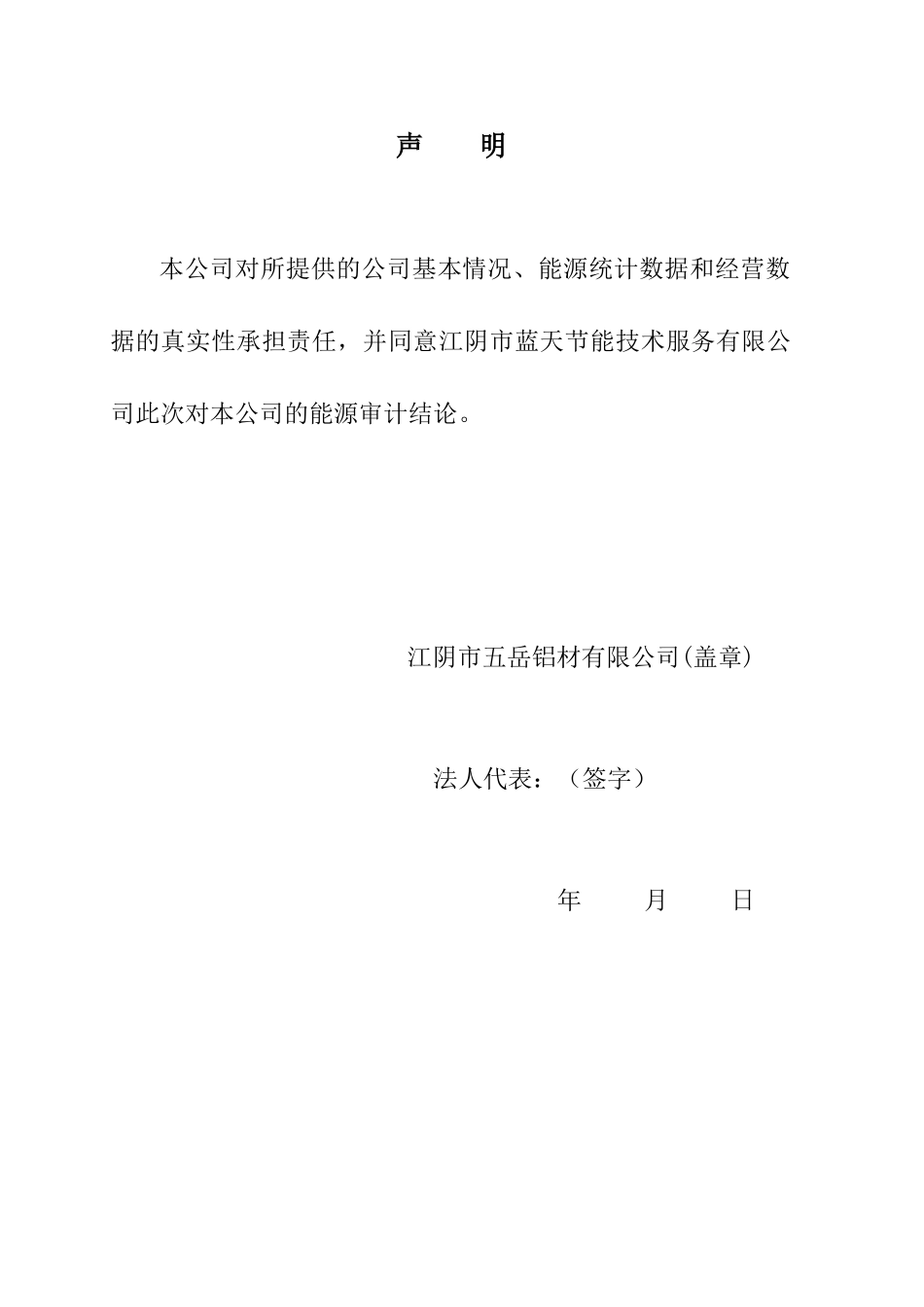 声　明

本公司对所提供的公司基本情况、能源统计数据和经营数据的真实性承担责任，并同意江阴市蓝天节能技术服务有限公司此次对本公司的能源审计结论。

江阴市五岳铝材有限公司(盖章)

法人代表：（签字）

年　　月　　日